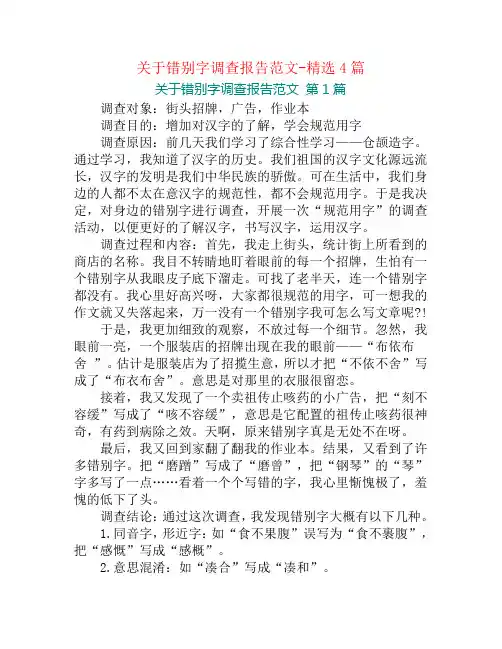 关于错别字调查报告范文-精选4篇

关于错别字调查报告范文 第1篇

调查对象：街头招牌，广告，作业本

调查目的：增加对汉字的了解，学会规范用字

调查原因：前几天我们学习了综合性学习——仓颉造字。通过学习，我知道了汉字的历史。我们祖国的汉字文化源远流长，汉字的发明是我们中华民族的骄傲。可在生活中，我们身边的人都不太在意汉字的规范性，都不会规范用字。于是我决定，对身边的错别字进行调查，开展一次“规范用字”的调查活动，以便更好的了解汉字，书写汉字，运用汉字。

调查过程和内容：首先，我走上街头，统计街上所看到的商店的名称。我目不转睛地盯着眼前的每一个招牌，生怕有一个错别字从我眼皮子底下溜走。可找了老半天，连一个错别字都没有。我心里好高兴呀，大家都很规范的用字，可一想我的作文就又失落起来，万一没有一个错别字我可怎么写文章呢?!

于是，我更加细致的观察，不放过每一个细节。忽然，我眼前一亮，一个服装店的招牌出现在我的眼前——“布依布舍 ”。估计是服装店为了招揽生意，所以才把“不依不舍”写成了“布衣布舍”。意思是对那里的衣服很留恋。

接着，我又发现了一个卖祖传止咳药的小广告，把“刻不容缓”写成了“咳不容缓”，意思是它配置的祖传止咳药很神奇，有药到病除之效。天啊，原来错别字真是无处不在呀。

最后，我又回到家翻了翻我的作业本。结果，又看到了许多错别字。把“磨蹭”写成了“磨曾”，把“钢琴”的“琴”字多写了一点……看着一个个写错的字，我心里惭愧极了，羞愧的低下了头。

调查结论：通过这次调查，我发现错别字大概有以下几种。

1.同音字，形近字：如“食不果腹”误写为“食不裹腹”，把“感慨”写成“感概”。

2.意思混淆：如“凑合”写成“凑和”。